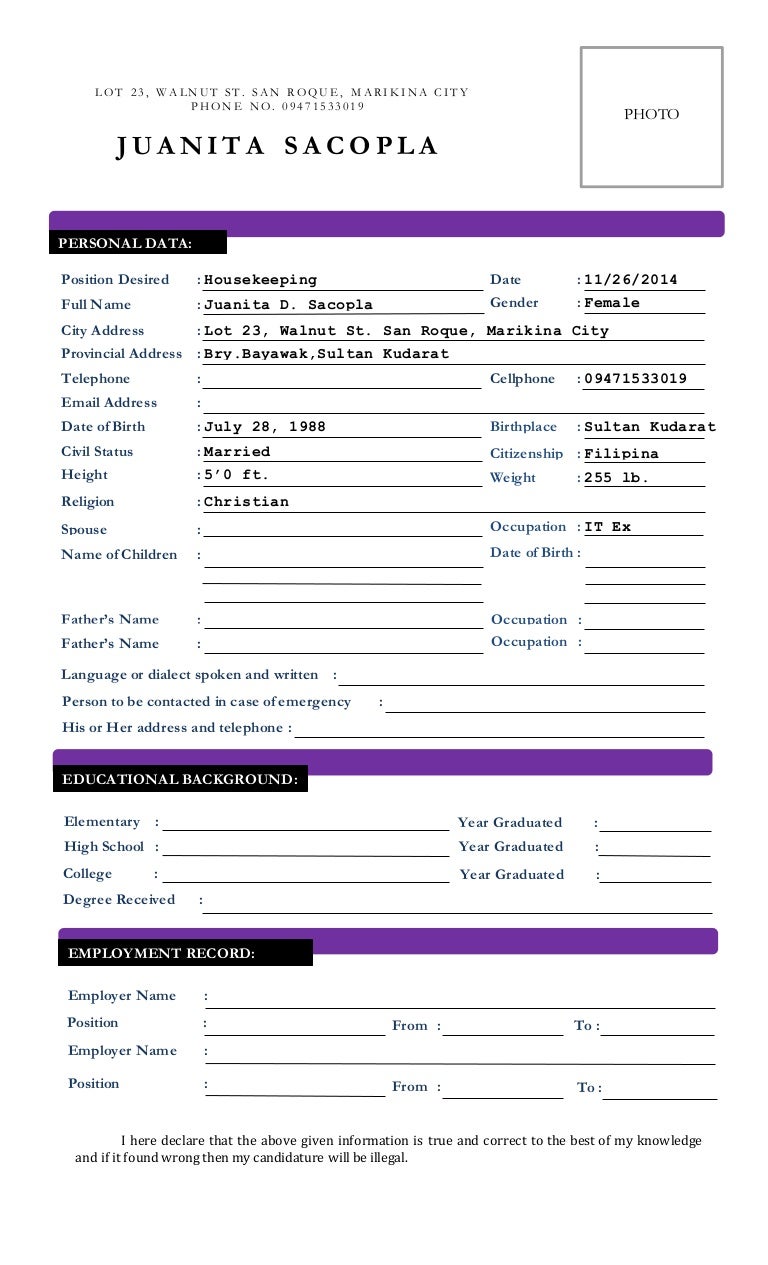 LOT 23, WALNUT ST. SAN ROQUE, MARIKINA CITY
PHONE NO. 09471533019

JUANITA SACOPLA

PHOTO

PERSONAL DATA:

Position Desired : Housekeeping
Date : 11/26/2014
Full Name : Juanita D. Sacopla
Gender : Female
City Address : Lot 23, Walnut St. San Roque, Marikina City
Provincial Address : Bry.Bayawak,Sultan Kudarat
Telephone :
Cellphone : 09471533019
Email Address :
Date of Birth : July 28, 1988
Birthplace : Sultan Kudarat
Civil Status : Married
Citizenship : Filipina
Height : 5'0 ft.
Weight : 255 lb.
Religion : Christian
Spouse :
Occupation : IT Ex
Name of Children :
Date of Birth :
Father's Name :
Occupation :
Father's Name :
Occupation :
Language or dialect spoken and written :
Person to be contacted in case of emergency :
His or Her address and telephone :

EDUCATIONAL BACKGROUND:

Elementary :
Year Graduated :
High School :
Year Graduated :
College :
Year Graduated :
Degree Received :

EMPLOYMENT RECORD:

Employer Name :
Position :
From :
To :
Employer Name :
Position :
From :
To :

I here declare that the above given information is true and correct to the best of my knowledge and if it found wrong then my candidature will be illegal.